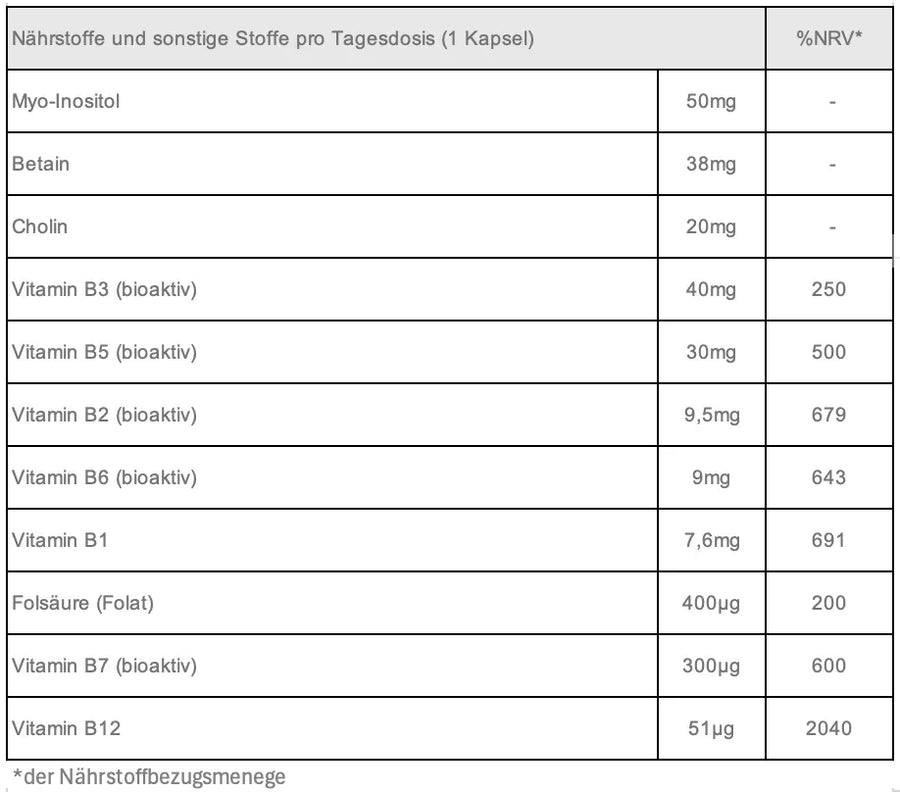 | Nährstoffe und sonstige Stoffe pro Tagesdosis (1 Kapsel) | | %NRV* |
|---|---|---|
| Myo-Inositol | 50mg | - |
| Betain | 38mg | - |
| Cholin | 20mg | - |
| Vitamin B3 (bioaktiv) | 40mg | 250 |
| Vitamin B5 (bioaktiv) | 30mg | 500 |
| Vitamin B2 (bioaktiv) | 9,5mg | 679 |
| Vitamin B6 (bioaktiv) | 9mg | 643 |
| Vitamin B1 | 7,6mg | 691 |
| Folsäure (Folat) | 400µg | 200 |
| Vitamin B7 (bioaktiv) | 300µg | 600 |
| Vitamin B12 | 51µg | 2040 |

*der Nährstoffbezugsmenege